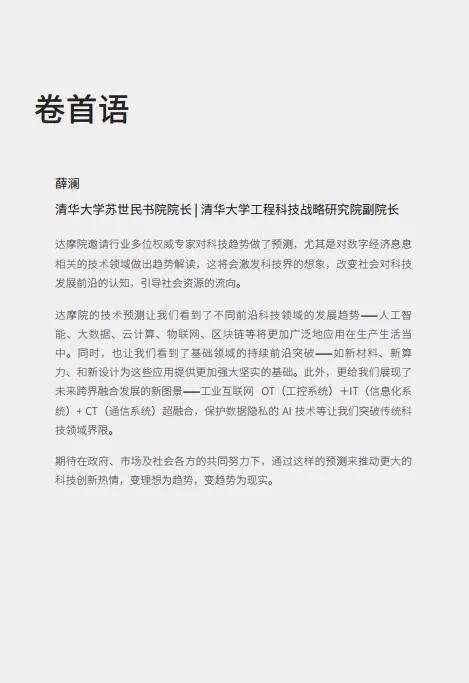 卷首语

薛澜
清华大学苏世民书院院长 | 清华大学工程科技战略研究院副院长

达摩院邀请行业多位权威专家对科技趋势做了预测，尤其是对数字经济息息相关的技术领域做出趋势解读，这将会激发科技界的想象，改变社会对科技发展前沿的认知，引导社会资源的流向。

达摩院的技术预测让我们看到了不同前沿科技领域的发展趋势——人工智能、大数据、云计算、物联网、区块链等将更加广泛地应用在生产生活当中。同时，也让我们看到了基础领域的持续前沿突破——如新材料、新算力、和新设计为这些应用提供更加强大坚实的基础。此外，更给我们展现了未来跨界融合发展的新图景——工业互联网 OT（工控系统）+IT（信息化系统）+ CT（通信系统）超融合，保护数据隐私的 AI 技术等让我们突破传统科技领域界限。

期待在政府、市场及社会各方的共同努力下，通过这样的预测来推动更大的科技创新热情，变理想为趋势，变趋势为现实。